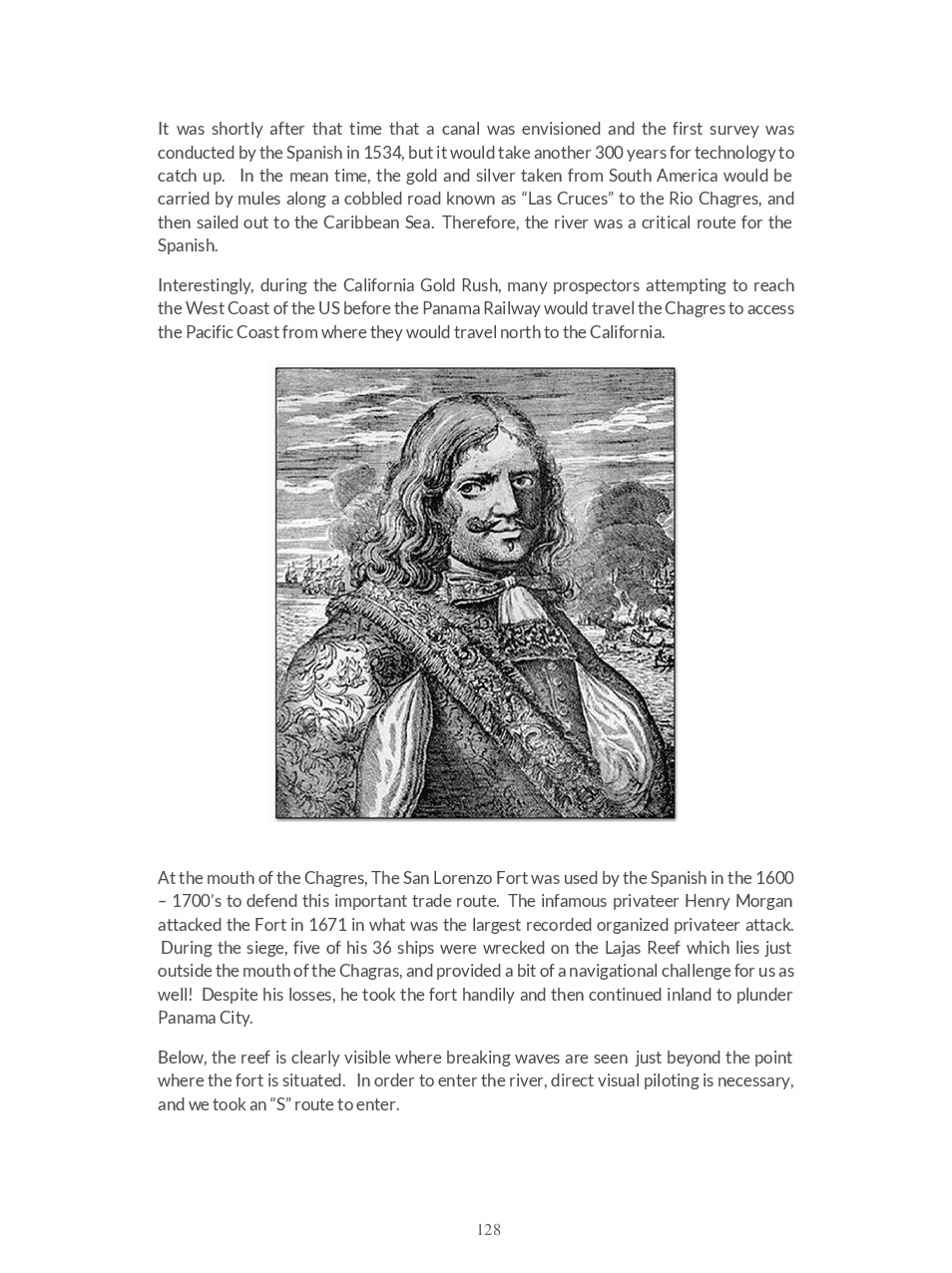 It was shortly after that time that a canal was envisioned and the first survey was conducted by the Spanish in 1534, but it would take another 300 years for technology to catch up. In the mean time, the gold and silver taken from South America would be carried by mules along a cobbled road known as “Las Cruces” to the Rio Chagres, and then sailed out to the Caribbean Sea. Therefore, the river was a critical route for the Spanish.

Interestingly, during the California Gold Rush, many prospectors attempting to reach the West Coast of the US before the Panama Railway would travel the Chagres to access the Pacific Coast from where they would travel north to the California.

At the mouth of the Chagres, The San Lorenzo Fort was used by the Spanish in the 1600 – 1700’s to defend this important trade route. The infamous privateer Henry Morgan attacked the Fort in 1671 in what was the largest recorded organized privateer attack. During the siege, five of his 36 ships were wrecked on the Lajas Reef which lies just outside the mouth of the Chagras, and provided a bit of a navigational challenge for us as well! Despite his losses, he took the fort handily and then continued inland to plunder Panama City.

Below, the reef is clearly visible where breaking waves are seen just beyond the point where the fort is situated. In order to enter the river, direct visual piloting is necessary, and we took an “S” route to enter.

128